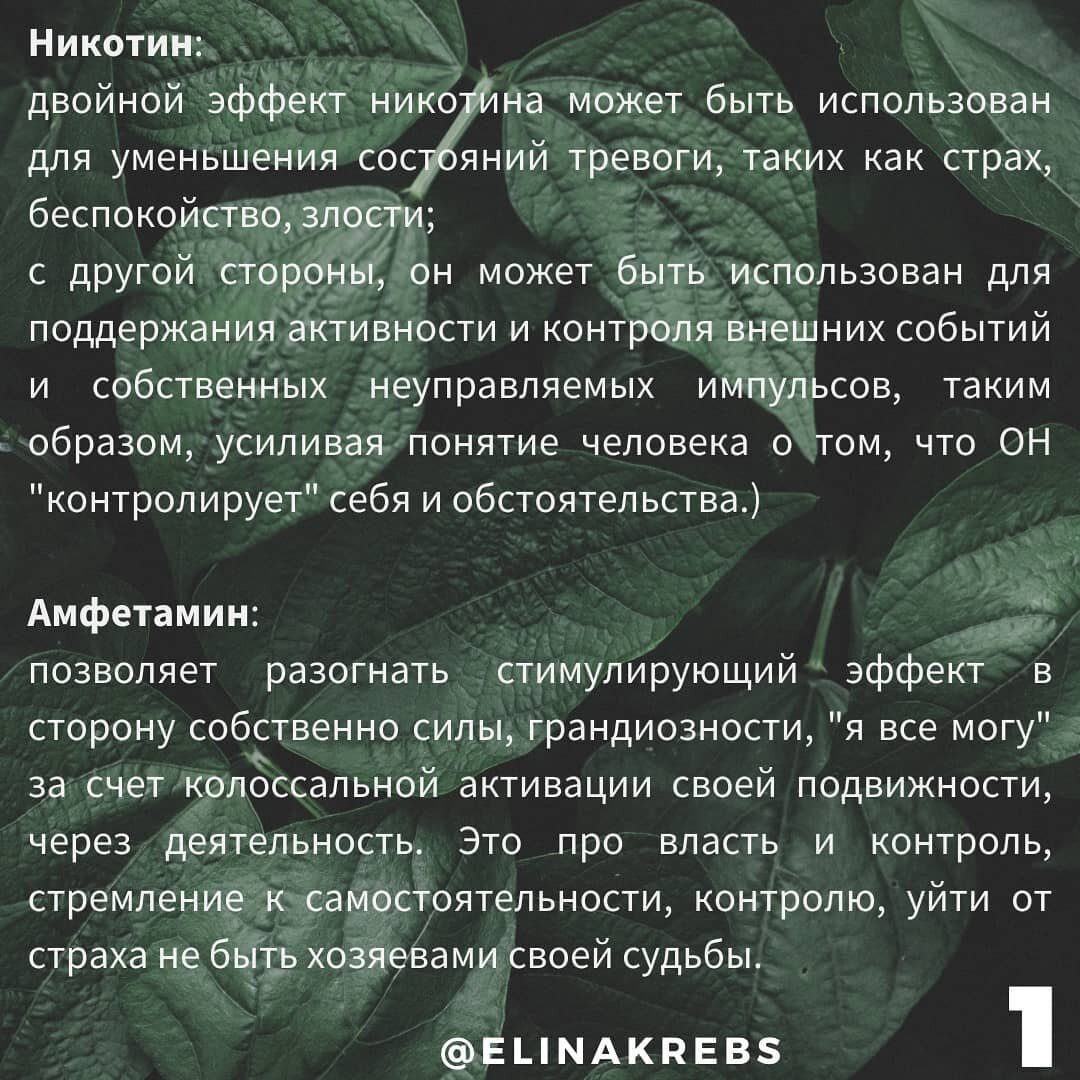 Никотин:
двойной эффект никотина может быть использован для уменьшения состояний тревоги, таких как страх, беспокойство, злости;
с другой стороны, он может быть использован для поддержания активности и контроля внешних событий и собственных неуправляемых импульсов, таким образом, усиливая понятие человека о том, что ОН "контролирует" себя и обстоятельства.)

Амфетамин:
позволяет разогнать стимулирующий эффект в сторону собственно силы, грандиозности, "я все могу" за счет колоссальной активации своей подвижности, через деятельность. Это про власть и контроль, стремление к самостоятельности, контролю, уйти от страха не быть хозяевами своей судьбы.

@ELINAKREBS

1